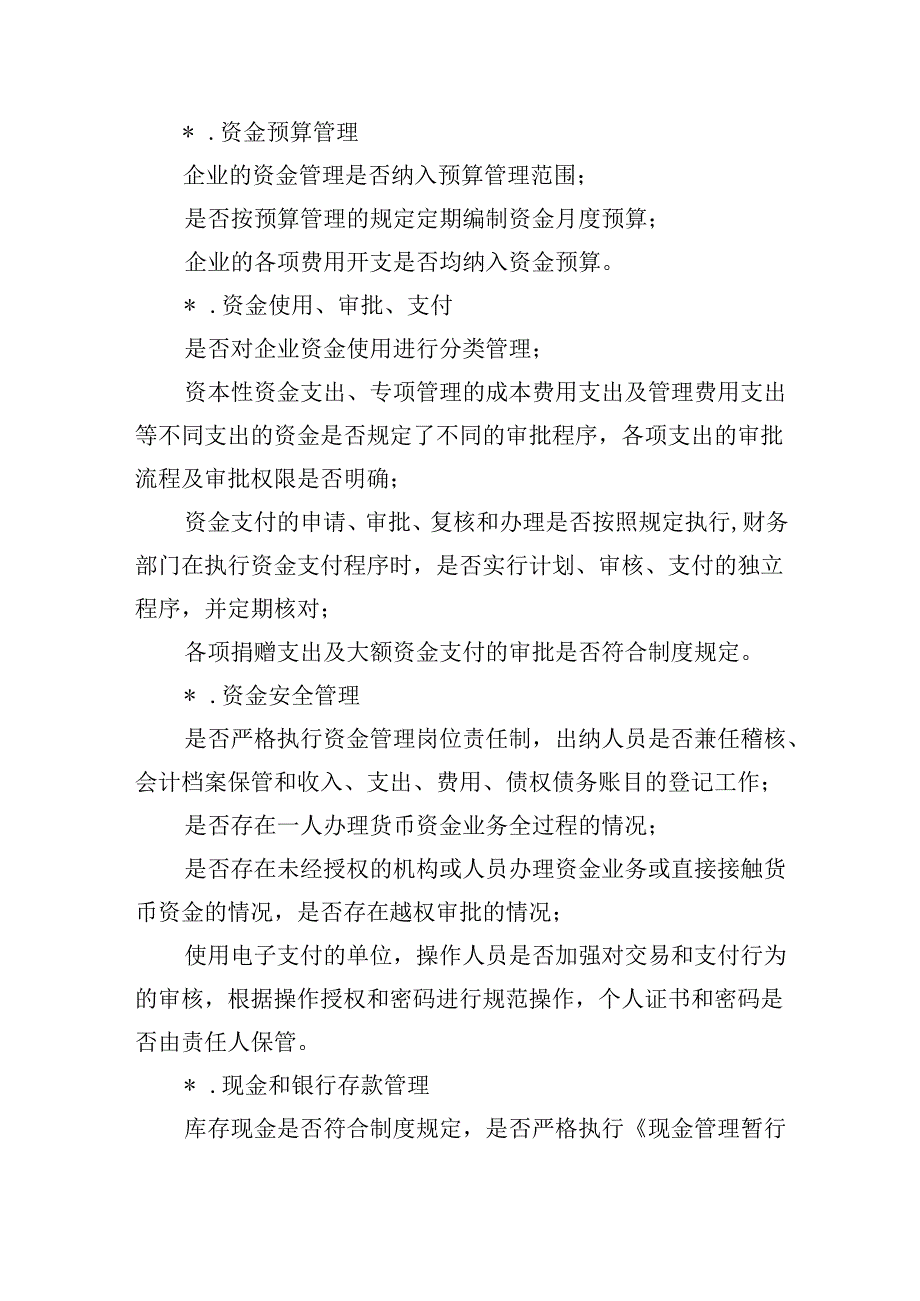 ＊．资金预算管理

企业的资金管理是否纳入预算管理范围；

是否按预算管理的规定定期编制资金月度预算；

企业的各项费用开支是否均纳入资金预算。

＊．资金使用、审批、支付

是否对企业资金使用进行分类管理；

资本性资金支出、专项管理的成本费用支出及管理费用支出等不同支出的资金是否规定了不同的审批程序，各项支出的审批流程及审批权限是否明确；

资金支付的申请、审批、复核和办理是否按照规定执行,财务部门在执行资金支付程序时，是否实行计划、审核、支付的独立程序，并定期核对；

各项捐赠支出及大额资金支付的审批是否符合制度规定。

＊．资金安全管理

是否严格执行资金管理岗位责任制，出纳人员是否兼任稽核、会计档案保管和收入、支出、费用、债权债务账目的登记工作；

是否存在一人办理货币资金业务全过程的情况；

是否存在未经授权的机构或人员办理资金业务或直接接触货币资金的情况，是否存在越权审批的情况；

使用电子支付的单位，操作人员是否加强对交易和支付行为的审核，根据操作授权和密码进行规范操作，个人证书和密码是否由责任人保管。

＊．现金和银行存款管理

库存现金是否符合制度规定，是否严格执行《现金管理暂行